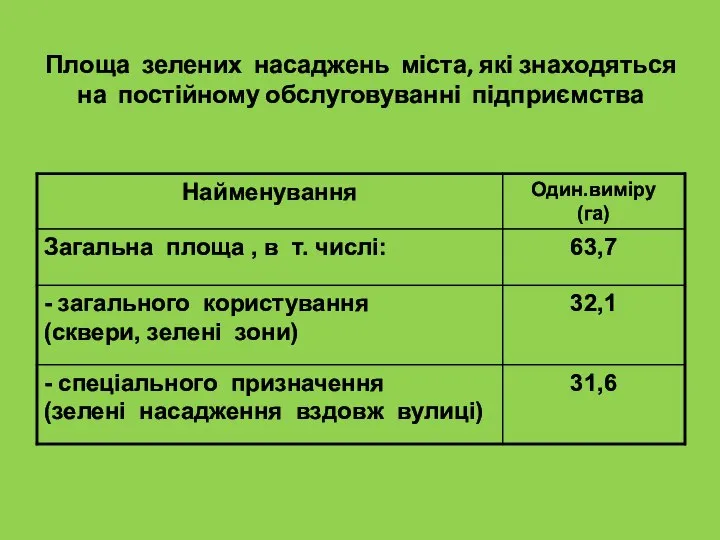 Площа зелених насаджень міста, які знаходяться на постійному обслуговуванні підприємства

| Найменування | Один.виміру (га) |
|---|---|
| Загальна площа , в т. числі: | 63,7 |
| - загального користування (сквери, зелені зони) | 32,1 |
| - спеціального призначення (зелені насадження вздовж вулиці) | 31,6 |